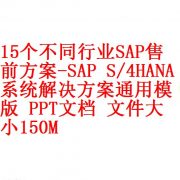 15个不同行业SAP售前方案-SAP S/4HANA系统解决方案通用模版 PPT文档 文件大小150M